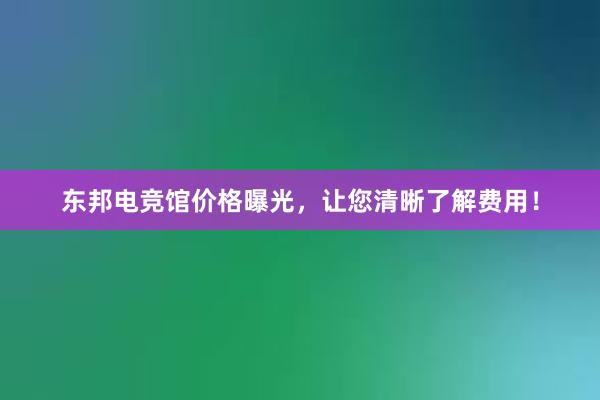 东邦电竞馆价格曝光，让您清晰了解费用！